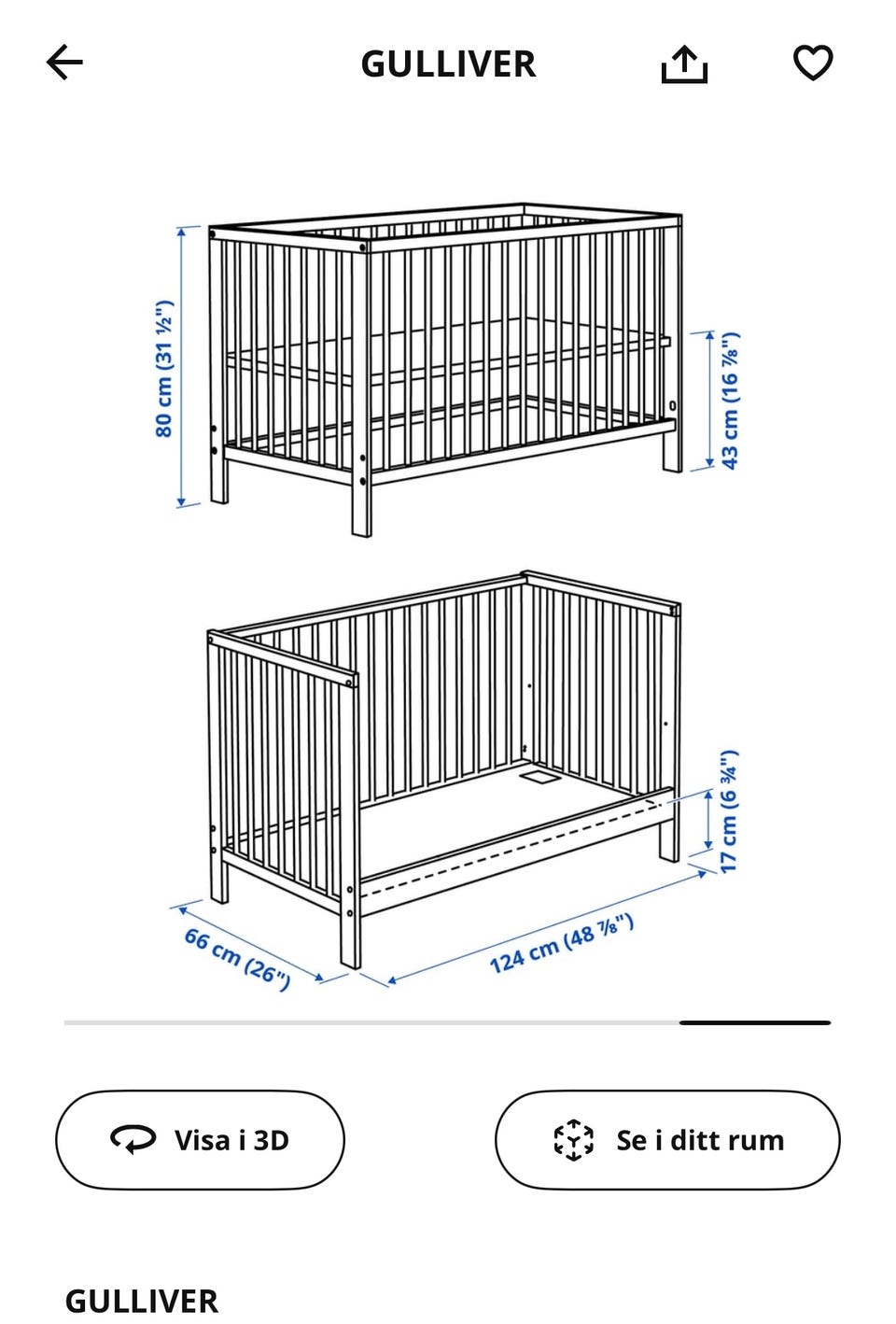 GULLIVER

80 cm (31 ½")

43 cm (16 ⅞")

17 cm (6 ¾")

66 cm (26")

124 cm (48 ⅞")

Visa i 3D

Se i ditt rum

GULLIVER